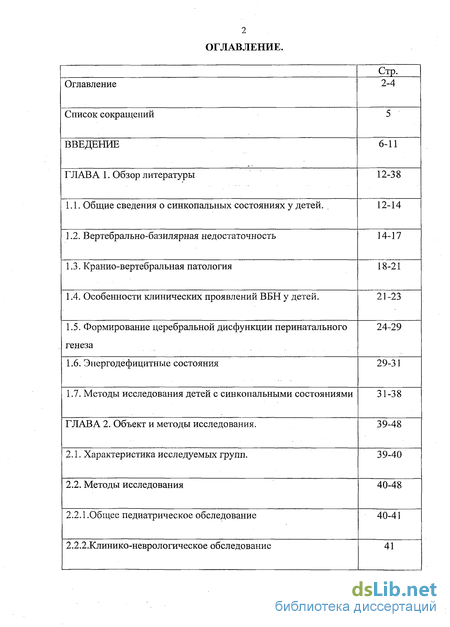 2

ОГЛАВЛЕНИЕ.

| | Стр. |
|---|---|
| Оглавление | 2-4 |
| Список сокращений | 5 |
| ВВЕДЕНИЕ | 6-11 |
| ГЛАВА 1. Обзор литературы | 12-38 |
| 1.1. Общие сведения о синкопальных состояниях у детей. | 12-14 |
| 1.2. Вертебрально-базилярная недостаточность | 14-17 |
| 1.3. Кранио-вертебральная патология | 18-21 |
| 1.4. Особенности клинических проявлений ВБН у детей. | 21-23 |
| 1.5. Формирование церебральной дисфункции перинатального генеза | 24-29 |
| 1.6. Энергодефицитные состояния | 29-31 |
| 1.7. Методы исследования детей с синкопальными состояниями | 31-38 |
| ГЛАВА 2. Объект и методы исследования. | 39-48 |
| 2.1. Характеристика исследуемых групп. | 39-40 |
| 2.2. Методы исследования | 40-48 |
| 2.2.1.Общее педиатрическое обследование | 40-41 |
| 2.2.2.Клинико-неврологическое обследование | 41 |

dsLib.net
библиотека диссертаций